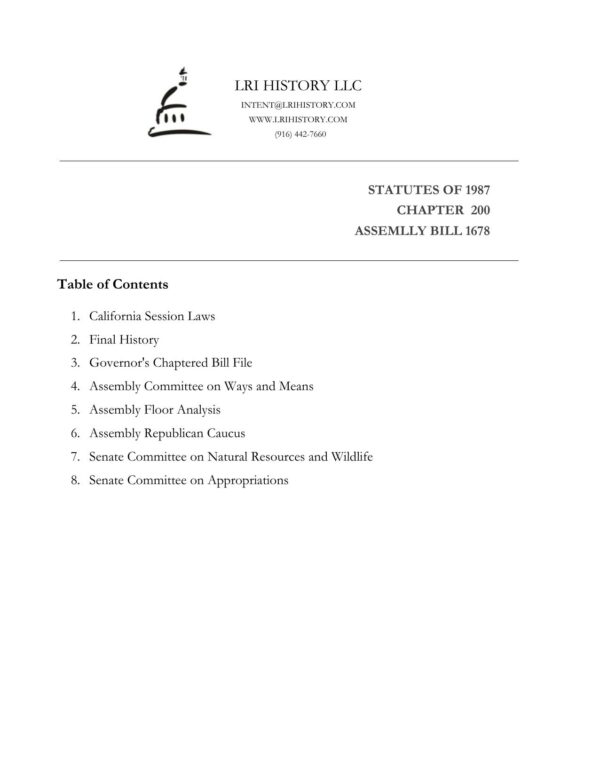 LRI HISTORY LLC
INTENT@LRIHISTORY.COM
WWW.LRIHISTORY.COM
(916) 442-7660

STATUTES OF 1987
CHAPTER 200
ASSEMLLY BILL 1678

Table of Contents

1. California Session Laws
2. Final History
3. Governor's Chaptered Bill File
4. Assembly Committee on Ways and Means
5. Assembly Floor Analysis
6. Assembly Republican Caucus
7. Senate Committee on Natural Resources and Wildlife
8. Senate Committee on Appropriations